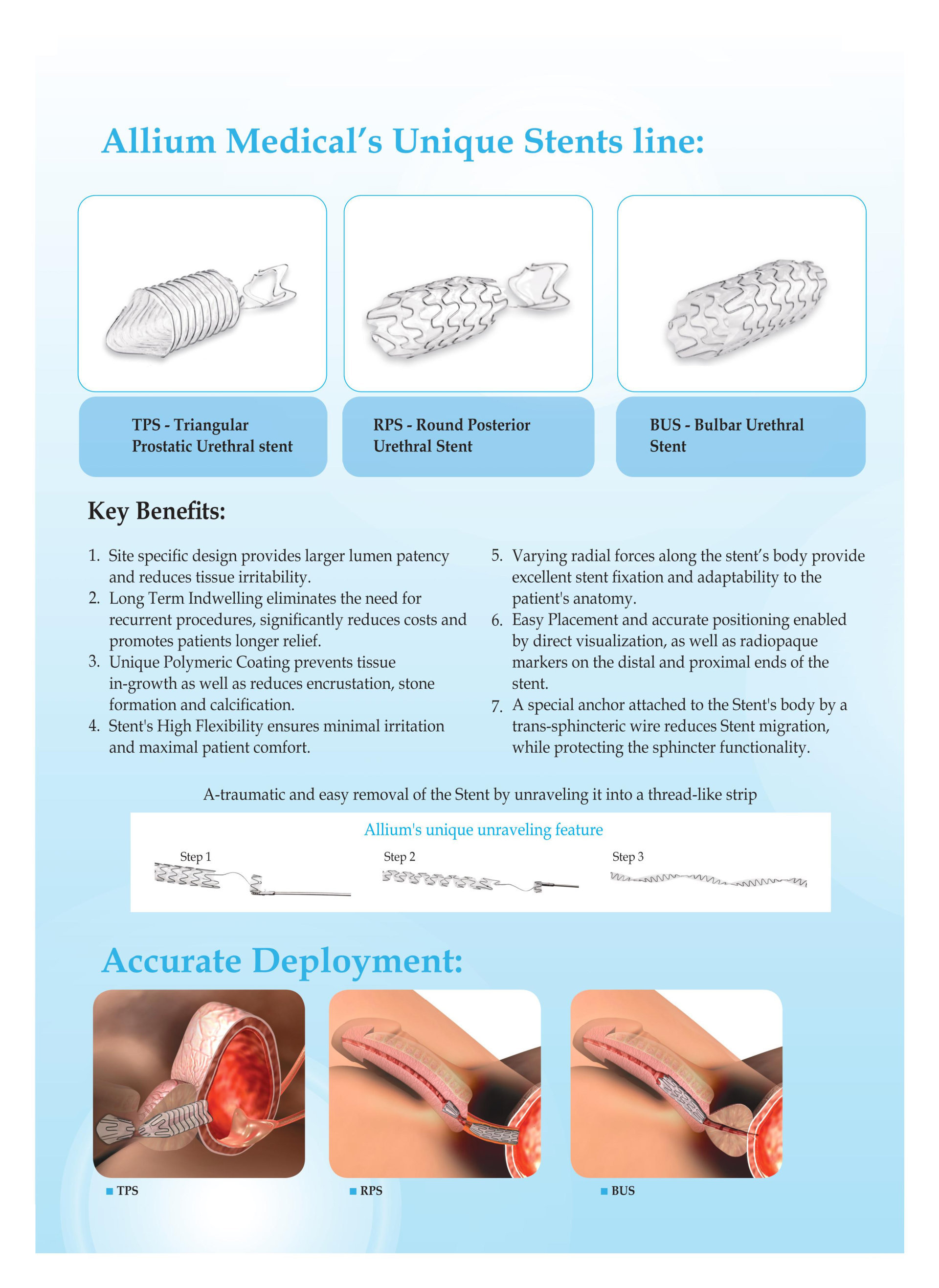 Allium Medical's Unique Stents line:

TPS - Triangular Prostatic Urethral stent

RPS - Round Posterior Urethral Stent

BUS - Bulbar Urethral Stent

Key Benefits:

1. Site specific design provides larger lumen patency and reduces tissue irritability.
2. Long Term Indwelling eliminates the need for recurrent procedures, significantly reduces costs and promotes patients longer relief.
3. Unique Polymeric Coating prevents tissue in-growth as well as reduces encrustation, stone formation and calcification.
4. Stent's High Flexibility ensures minimal irritation and maximal patient comfort.
5. Varying radial forces along the stent's body provide excellent stent fixation and adaptability to the patient's anatomy.
6. Easy Placement and accurate positioning enabled by direct visualization, as well as radiopaque markers on the distal and proximal ends of the stent.
7. A special anchor attached to the Stent's body by a trans-sphincteric wire reduces Stent migration, while protecting the sphincter functionality.

A-traumatic and easy removal of the Stent by unraveling it into a thread-like strip

Allium's unique unraveling feature

Step 1

Step 2

Step 3

Accurate Deployment:

TPS

RPS

BUS